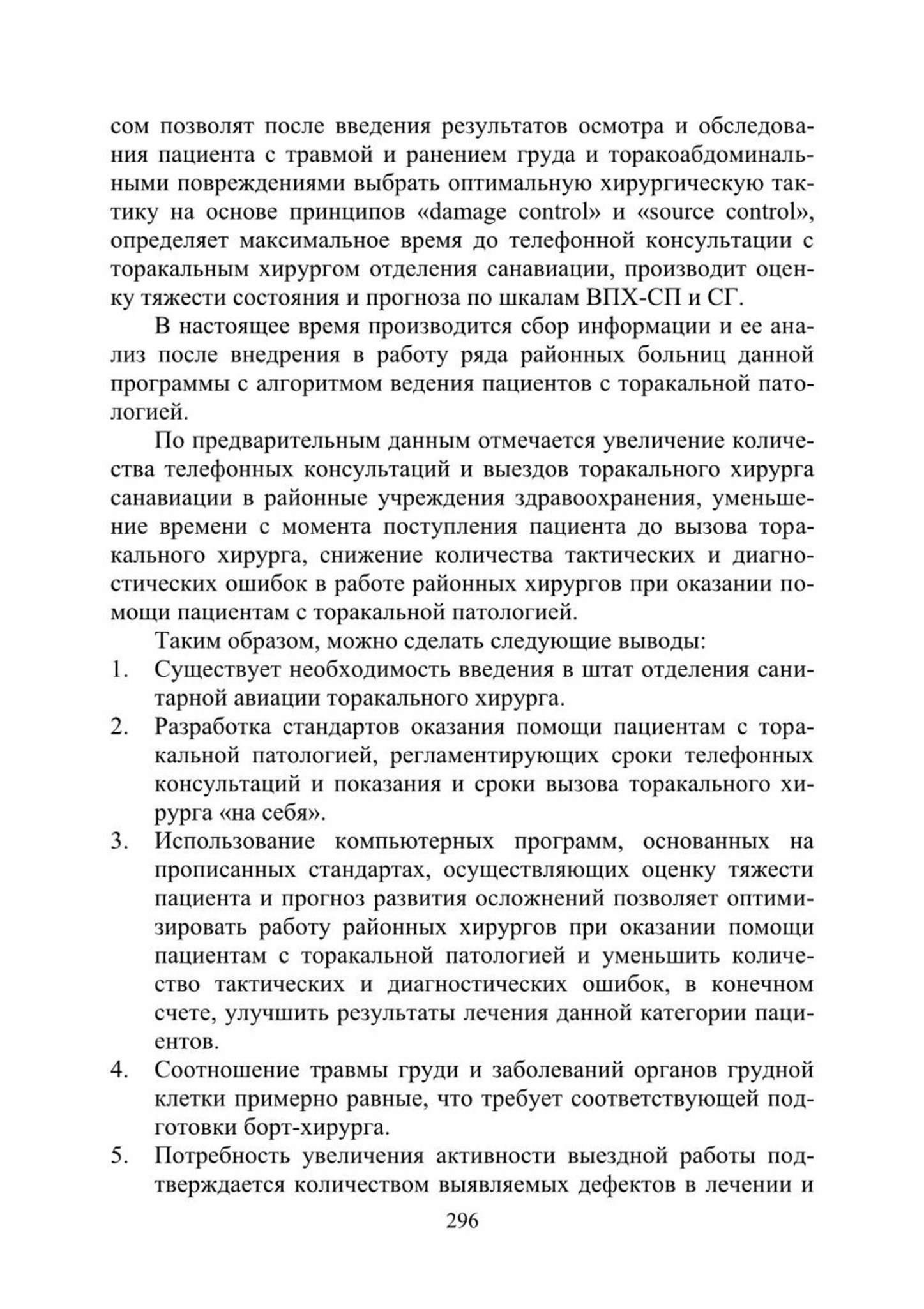 сом позволят после введения результатов осмотра и обследования пациента с травмой и ранением груда и торакоабдоминальными повреждениями выбрать оптимальную хирургическую тактику на основе принципов «damage control» и «source control», определяет максимальное время до телефонной консультации с торакальным хирургом отделения санавиации, производит оценку тяжести состояния и прогноза по шкалам ВПХ-СП и СГ.

В настоящее время производится сбор информации и ее анализ после внедрения в работу ряда районных больниц данной программы с алгоритмом ведения пациентов с торакальной патологией.

По предварительным данным отмечается увеличение количества телефонных консультаций и выездов торакального хирурга санавиации в районные учреждения здравоохранения, уменьшение времени с момента поступления пациента до вызова торакального хирурга, снижение количества тактических и диагностических ошибок в работе районных хирургов при оказании помощи пациентам с торакальной патологией.

Таким образом, можно сделать следующие выводы:

1. Существует необходимость введения в штат отделения санитарной авиации торакального хирурга.
2. Разработка стандартов оказания помощи пациентам с торакальной патологией, регламентирующих сроки телефонных консультаций и показания и сроки вызова торакального хирурга «на себя».
3. Использование компьютерных программ, основанных на прописанных стандартах, осуществляющих оценку тяжести пациента и прогноз развития осложнений позволяет оптимизировать работу районных хирургов при оказании помощи пациентам с торакальной патологией и уменьшить количество тактических и диагностических ошибок, в конечном счете, улучшить результаты лечения данной категории пациентов.
4. Соотношение травмы груди и заболеваний органов грудной клетки примерно равные, что требует соответствующей подготовки борт-хирурга.
5. Потребность увеличения активности выездной работы подтверждается количеством выявляемых дефектов в лечении и

296